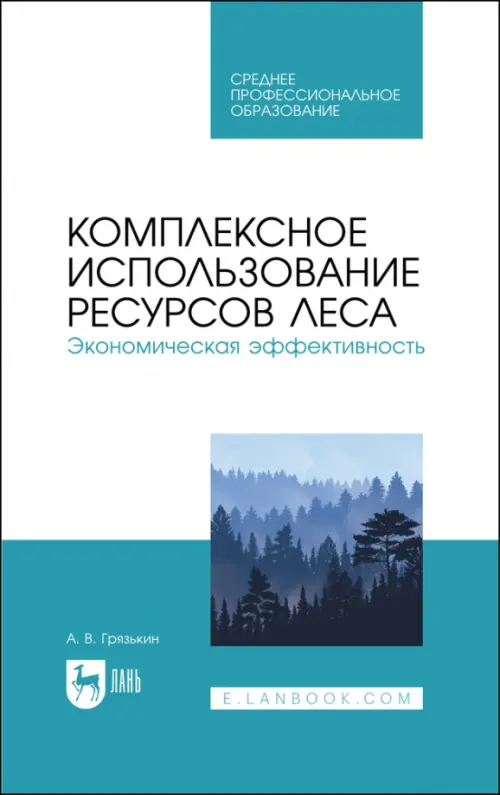 СРЕДНЕЕ ПРОФЕССИОНАЛЬНОЕ ОБРАЗОВАНИЕ

КОМПЛЕКСНОЕ ИСПОЛЬЗОВАНИЕ РЕСУРСОВ ЛЕСА

Экономическая эффективность

А. В. Грязькин

ЛАНЬ

E.LANBOOK.COM